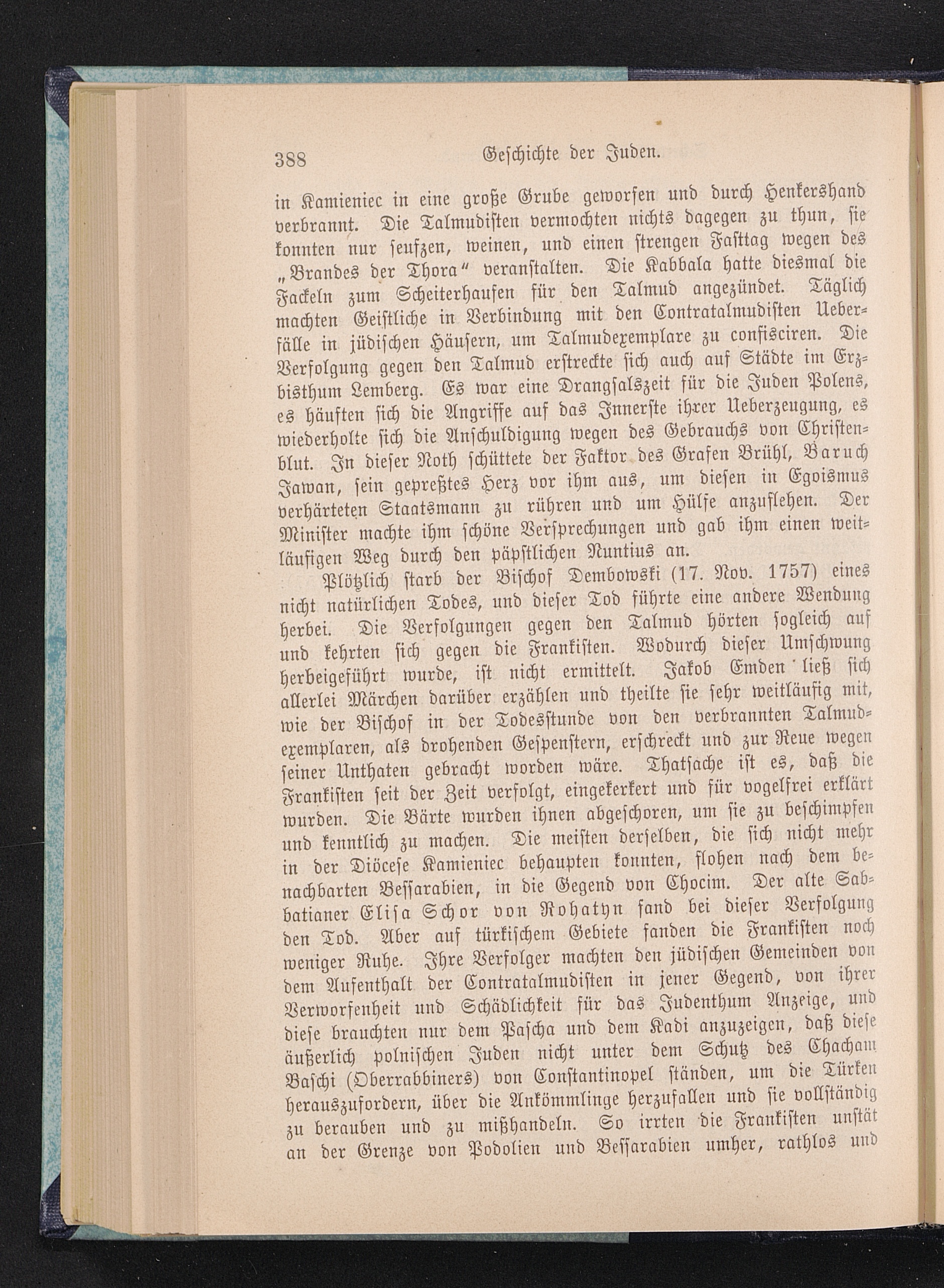 388 Geschichte der Juden.

in Kamieniec in eine große Grube geworfen und durch Henkershand verbrannt. Die Talmudisten vermochten nichts dagegen zu thun, sie konnten nur seufzen, weinen, und einen strengen Fasttag wegen des „Brandes der Thora“ veranstalten. Die Kabbala hatte diesmal die Fackeln zum Scheiterhaufen für den Talmud angezündet. Täglich machten Geistliche in Verbindung mit den Contratalmudisten Ueberfälle in jüdischen Häusern, um Talmudexemplare zu confisciren. Die Verfolgung gegen den Talmud erstreckte sich auch auf Städte im Erzbisthum Lemberg. Es war eine Drangsalszeit für die Juden Polens, es häuften sich die Angriffe auf das Innerste ihrer Ueberzeugung, es wiederholte sich die Anschuldigung wegen des Gebrauchs von Christenblut. In dieser Noth schüttete der Faktor des Grafen Brühl, Baruch Jawan, sein gepreßtes Herz vor ihm aus, um diesen in Egoismus verhärteten Staatsmann zu rühren und um Hülfe anzuflehen. Der Minister machte ihm schöne Versprechungen und gab ihm einen weitläufigen Weg durch den päpstlichen Nuntius an.

Plötzlich starb der Bischof Dembowski (17. Nov. 1757) eines nicht natürlichen Todes, und dieser Tod führte eine andere Wendung herbei. Die Verfolgungen gegen den Talmud hörten sogleich auf und kehrten sich gegen die Frankisten. Wodurch dieser Umschwung herbeigeführt wurde, ist nicht ermittelt. Jakob Emden ließ sich allerlei Märchen darüber erzählen und theilte sie sehr weitläufig mit, wie der Bischof in der Todesstunde von den verbrannten Talmudexemplaren, als drohenden Gespenstern, erschreckt und zur Reue wegen seiner Unthaten gebracht worden wäre. Thatsache ist es, daß die Frankisten seit der Zeit verfolgt, eingekerkert und für vogelfrei erklärt wurden. Die Bärte wurden ihnen abgeschoren, um sie zu beschimpfen und kenntlich zu machen. Die meisten derselben, die sich nicht mehr in der Diöcese Kamieniec behaupten konnten, flohen nach dem benachbarten Bessarabien, in die Gegend von Chocim. Der alte Sabbatianer Elisa Schor von Rohatyn fand bei dieser Verfolgung den Tod. Aber auf türkischem Gebiete fanden die Frankisten noch weniger Ruhe. Ihre Verfolger machten den jüdischen Gemeinden von dem Aufenthalt der Contratalmudisten in jener Gegend, von ihrer Verworfenheit und Schädlichkeit für das Judenthum Anzeige, und diese brauchten nur dem Pascha und dem Kadi anzuzeigen, daß diese äußerlich polnischen Juden nicht unter dem Schutz des Chacham Baschi (Oberrabbiners) von Constantinopel ständen, um die Türken herauszufordern, über die Ankömmlinge herzufallen und sie vollständig zu berauben und zu mißhandeln. So irrten die Frankisten unstät an der Grenze von Podolien und Bessarabien umher, rathlos und